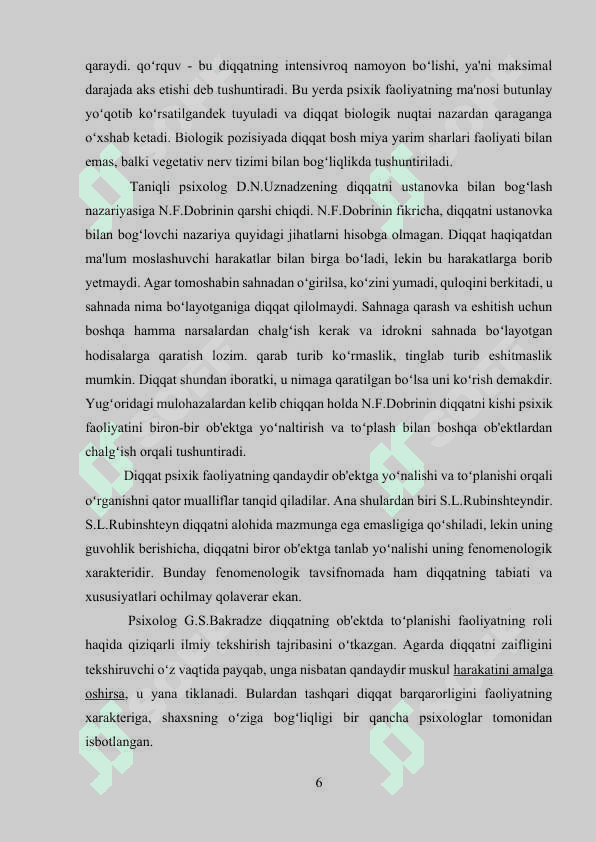 qaraydi. qo‘rquv - bu diqqatning intensivroq namoyon bo‘lishi, ya'ni maksimal darajada aks etishi deb tushuntiradi. Bu yerda psixik faoliyatning ma'nosi butunlay yo‘qotib ko‘rsatilgandek tuyuladi va diqqat biologik nuqtai nazardan qaraganga o‘xshab ketadi. Biologik pozisiyada diqqat bosh miya yarim sharlari faoliyati bilan emas, balki vegetativ nerv tizimi bilan bog‘liqlikda tushuntiriladi.

Taniqli psixolog D.N.Uznadzening diqqatni ustanovka bilan bog‘lash nazariyasiga N.F.Dobrinin qarshi chiqdi. N.F.Dobrinin fikricha, diqqatni ustanovka bilan bog‘lovchi nazariya quyidagi jihatlarni hisobga olmagan. Diqqat haqiqatdan ma'lum moslashuvchi harakatlar bilan birga bo‘ladi, lekin bu harakatlarga borib yetmaydi. Agar tomoshabin sahnadan o‘girilsa, ko‘zini yumadi, quloqini berkitadi, u sahnada nima bo‘layotganiga diqqat qilolmaydi. Sahnaga qarash va eshitish uchun boshqa hamma narsalardan chalg‘ish kerak va idrokni sahnada bo‘layotgan hodisalarga qaratish lozim. qarab turib ko‘rmaslik, tinglab turib eshitmaslik mumkin. Diqqat shundan iboratki, u nimaga qaratilgan bo‘lsa uni ko‘rish demakdir. Yug‘oridagi mulohazalardan kelib chiqqan holda N.F.Dobrinin diqqatni kishi psixik faoliyatini biron-bir ob'ektga yo‘naltirish va to‘plash bilan boshqa ob'ektlardan chalg‘ish orqali tushuntiradi.

Diqqat psixik faoliyatning qandaydir ob'ektga yo‘nalishi va to‘planishi orqali o‘rganishni qator mualliflar tanqid qiladilar. Ana shulardan biri S.L.Rubinshteyndir. S.L.Rubinshteyn diqqatni alohida mazmunga ega emasligiga qo‘shiladi, lekin uning guvohlik berishicha, diqqatni biror ob'ektga tanlab yo‘nalishi uning fenomenologik xarakteridir. Bunday fenomenologik tavsifnomada ham diqqatning tabiati va xususiyatlari ochilmay qolaverar ekan.

Psixolog G.S.Bakradze diqqatning ob'ektda to‘planishi faoliyatning roli haqida qiziqarli ilmiy tekshirish tajribasini o‘tkazgan. Agarda diqqatni zaifligini tekshiruvchi o‘z vaqtida payqab, unga nisbatan qandaydir muskul harakatini amalga oshirsa, u yana tiklanadi. Bulardan tashqari diqqat barqarorligini faoliyatning xarakteriga, shaxsning o‘ziga bog‘liqligi bir qancha psixologlar tomonidan isbotlangan.

6